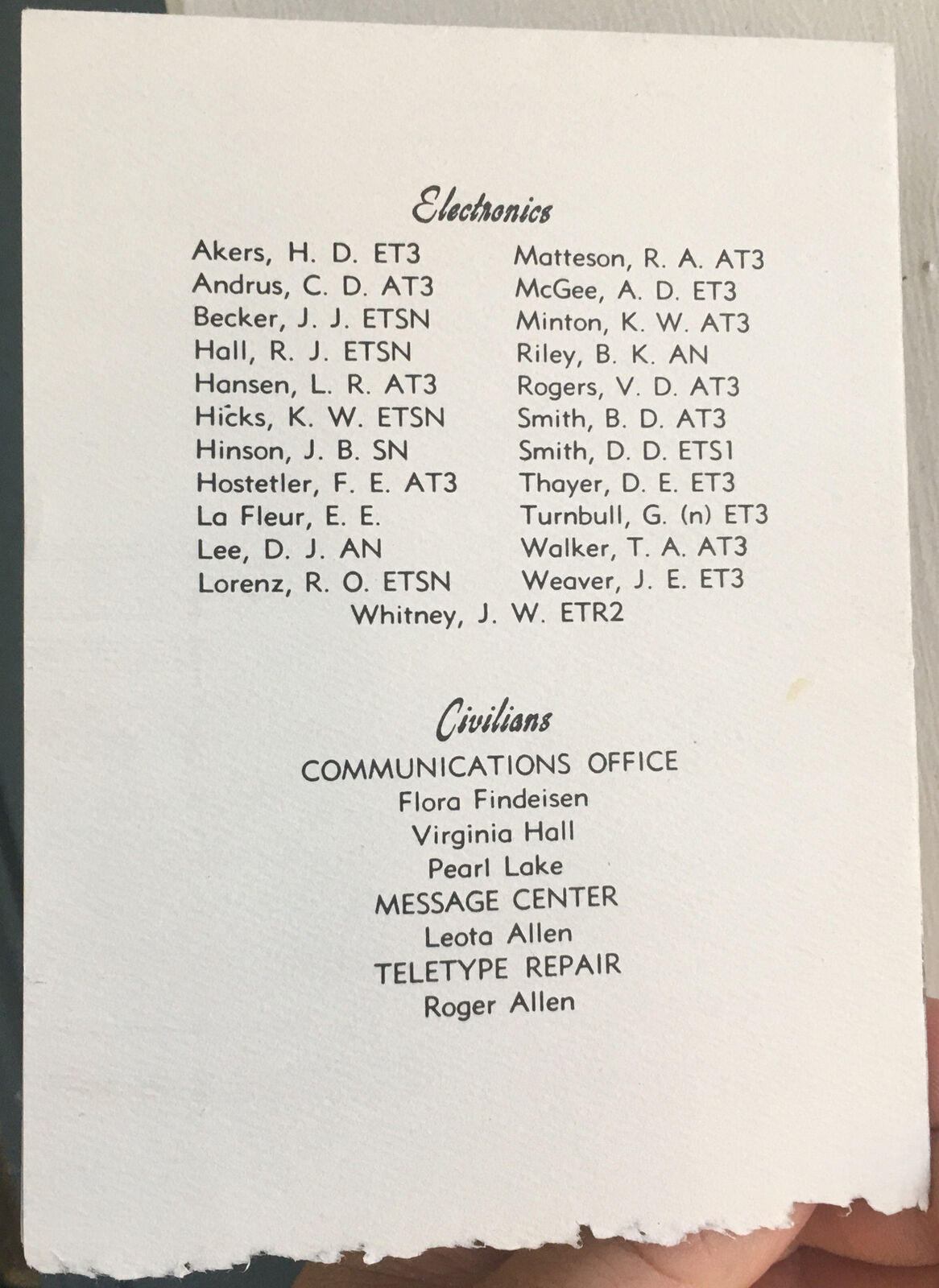 Electronics

Akers, H. D. ET3
Andrus, C. D. AT3
Becker, J. J. ETSN
Hall, R. J. ETSN
Hansen, L. R. AT3
Hicks, K. W. ETSN
Hinson, J. B. SN
Hostetler, F. E. AT3
La Fleur, E. E.
Lee, D. J. AN
Lorenz, R. O. ETSN

Matteson, R. A. AT3
McGee, A. D. ET3
Minton, K. W. AT3
Riley, B. K. AN
Rogers, V. D. AT3
Smith, B. D. AT3
Smith, D. D. ETS1
Thayer, D. E. ET3
Turnbull, G. (n) ET3
Walker, T. A. AT3
Weaver, J. E. ET3

Whitney, J. W. ETR2

Civilians

COMMUNICATIONS OFFICE
Flora Findeisen
Virginia Hall
Pearl Lake
MESSAGE CENTER
Leota Allen
TELETYPE REPAIR
Roger Allen